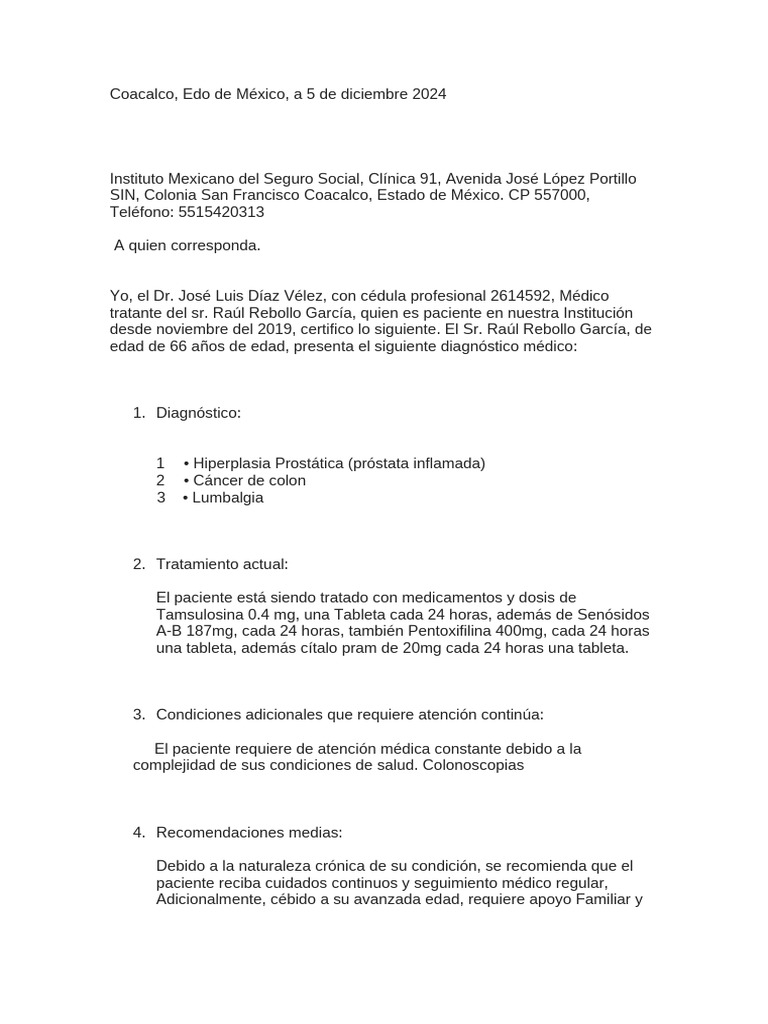 Coacalco, Edo de México, a 5 de diciembre 2024

Instituto Mexicano del Seguro Social, Clínica 91, Avenida José López Portillo SIN, Colonia San Francisco Coacalco, Estado de México. CP 557000, Teléfono: 5515420313

A quien corresponda.

Yo, el Dr. José Luis Díaz Vélez, con cédula profesional 2614592, Médico tratante del sr. Raúl Rebollo García, quien es paciente en nuestra Institución desde noviembre del 2019, certifico lo siguiente. El Sr. Raúl Rebollo García, de edad de 66 años de edad, presenta el siguiente diagnóstico médico:

1. Diagnóstico:

1 • Hiperplasia Prostática (próstata inflamada)
2 • Cáncer de colon
3 • Lumbalgia

2. Tratamiento actual:

El paciente está siendo tratado con medicamentos y dosis de Tamsulosina 0.4 mg, una Tableta cada 24 horas, además de Senósidos A-B 187mg, cada 24 horas, también Pentoxifilina 400mg, cada 24 horas una tableta, además cítalo pram de 20mg cada 24 horas una tableta.

3. Condiciones adicionales que requiere atención continúa:

El paciente requiere de atención médica constante debido a la complejidad de sus condiciones de salud. Colonoscopias

4. Recomendaciones medias:

Debido a la naturaleza crónica de su condición, se recomienda que el paciente reciba cuidados continuos y seguimiento médico regular, Adicionalmente, cébido a su avanzada edad, requiere apoyo Familiar y